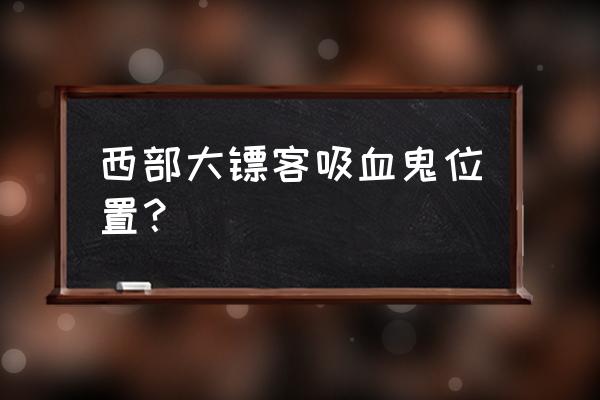 西部大镖客吸血鬼位置？